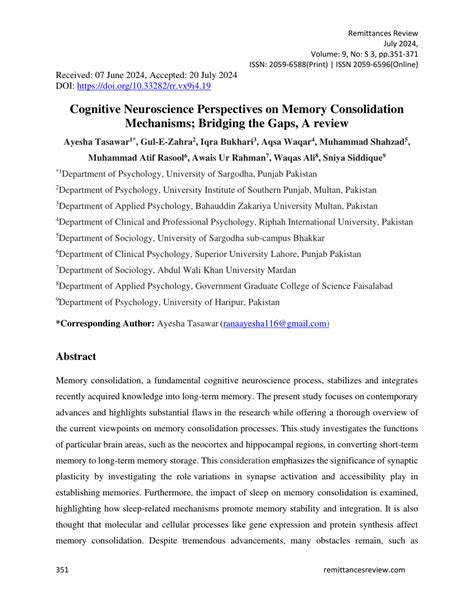 Remittances Review
July 2024,
Volume: 9, No: S 3, pp.351-371
ISSN: 2059-6588(Print) | ISSN 2059-6596(Online)

Received: 07 June 2024, Accepted: 20 July 2024
DOI: https://doi.org/10.33282/rr.vx9i4.19

Cognitive Neuroscience Perspectives on Memory Consolidation Mechanisms; Bridging the Gaps, A review

Ayesha Tasawar$^{1*}$, Gul-E-Zahra$^{2}$, Iqra Bukhari$^{3}$, Aqsa Waqar$^{4}$, Muhammad Shahzad$^{5}$, Muhammad Atif Rasool$^{6}$, Awais Ur Rahman$^{7}$, Waqas Ali$^{8}$, Sniya Siddique$^{9}$

$^{*1}$Department of Psychology, University of Sargodha, Punjab Pakistan

$^{2}$Department of Psychology, University Institute of Southern Punjab, Multan, Pakistan

$^{3}$Department of Applied Psychology, Bahauddin Zakariya University Multan, Pakistan

$^{4}$Department of Clinical and Professional Psychology, Riphah International University, Pakistan

$^{5}$Department of Sociology, University of Sargodha sub-campus Bhakkar

$^{6}$Department of Clinical Psychology, Superior University Lahore, Punjab Pakistan

$^{7}$Department of Sociology, Abdul Wali Khan University Mardan

$^{8}$Department of Applied Psychology, Government Graduate College of Science Faisalabad

$^{9}$Department of Psychology, University of Haripur, Pakistan

*Corresponding Author: Ayesha Tasawar (ranaayesha116@gmail.com)

Abstract

Memory consolidation, a fundamental cognitive neuroscience process, stabilizes and integrates recently acquired knowledge into long-term memory. The present study focuses on contemporary advances and highlights substantial flaws in the research while offering a thorough overview of the current viewpoints on memory consolidation processes. This study investigates the functions of particular brain areas, such as the neocortex and hippocampal regions, in converting short-term memory to long-term memory storage. This consideration emphasizes the significance of synaptic plasticity by investigating the role variations in synapse activation and accessibility play in establishing memories. Furthermore, the impact of sleep on memory consolidation is examined, highlighting how sleep-related mechanisms promote memory stability and integration. It is also thought that molecular and cellular processes like gene expression and protein synthesis affect memory consolidation. Despite tremendous advancements, many obstacles remain, such as

351 remittancesreview.com